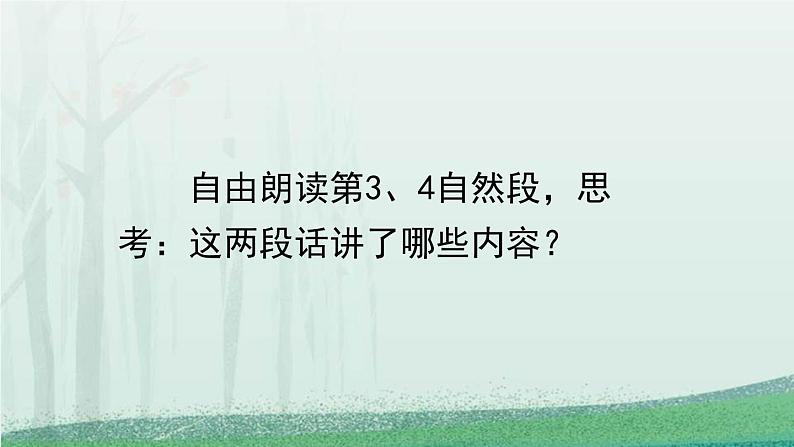 自由朗读第3、4自然段，思考：这两段话讲了哪些内容？